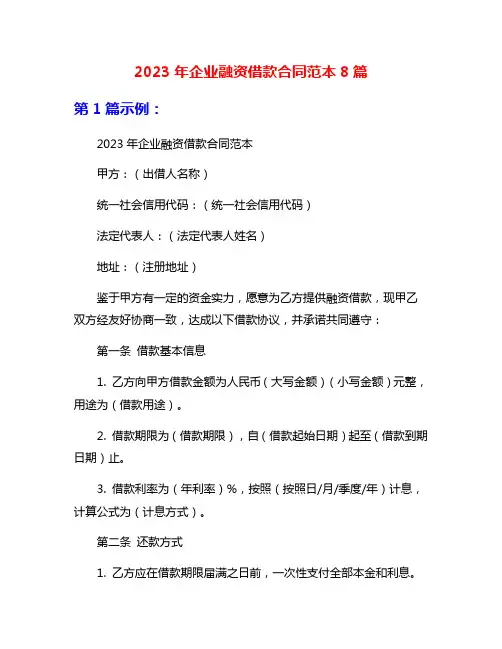 2023 年企业融资借款合同范本 8 篇

第 1 篇示例：

2023 年企业融资借款合同范本

甲方：（出借人名称）

统一社会信用代码：（统一社会信用代码）

法定代表人：（法定代表人姓名）

地址：（注册地址）

鉴于甲方有一定的资金实力，愿意为乙方提供融资借款，现甲乙双方经友好协商一致，达成以下借款协议，并承诺共同遵守：

第一条 借款基本信息

1. 乙方向甲方借款金额为人民币（大写金额）（小写金额）元整，用途为（借款用途）。

2. 借款期限为（借款期限），自（借款起始日期）起至（借款到期日期）止。

3. 借款利率为（年利率）%，按照（按照日/月/季度/年）计息，计算公式为（计息方式）。

第二条 还款方式

1. 乙方应在借款期限届满之日前，一次性支付全部本金和利息。